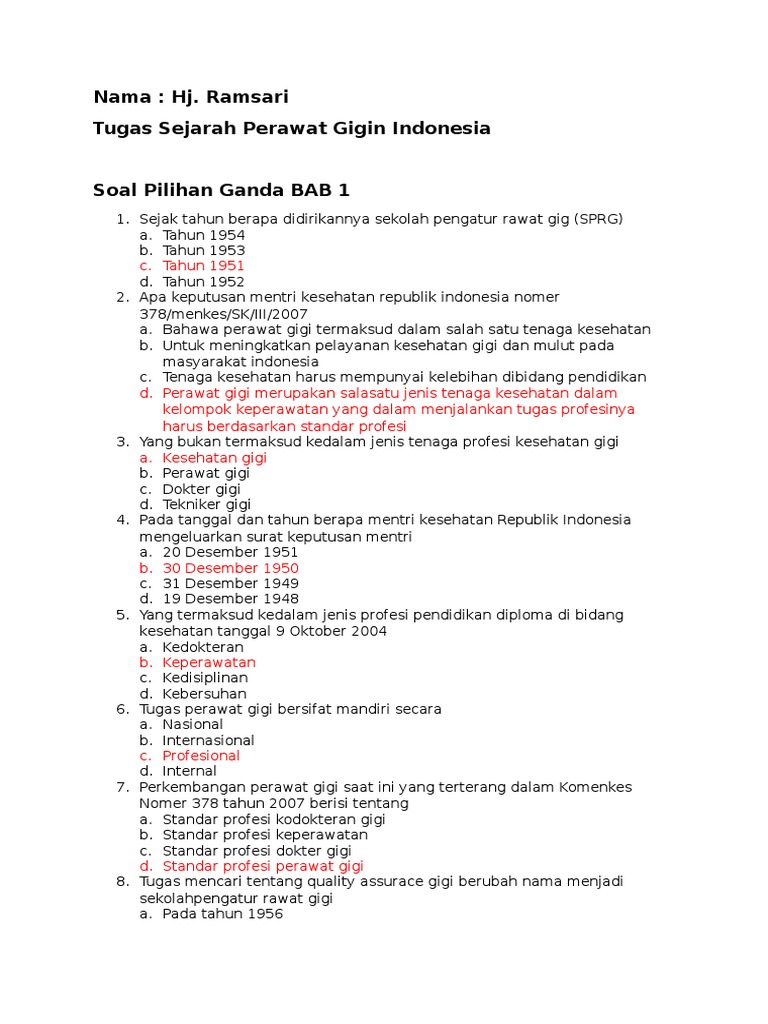 Nama : Hj. Ramsari

Tugas Sejarah Perawat Gigin Indonesia

Soal Pilihan Ganda BAB 1

1. Sejak tahun berapa didirikannya sekolah pengatur rawat gig (SPRG)
a. Tahun 1954
b. Tahun 1953
c. Tahun 1951
d. Tahun 1952
2. Apa keputusan mentri kesehatan republik indonesia nomer 378/menkes/SK/III/2007
a. Bahawa perawat gigi termaksud dalam salah satu tenaga kesehatan
b. Untuk meningkatkan pelayanan kesehatan gigi dan mulut pada masyarakat indonesia
c. Tenaga kesehatan harus mempunyai kelebihan dibidang pendidikan
d. Perawat gigi merupakan salasatu jenis tenaga kesehatan dalam kelompok keperawatan yang dalam menjalankan tugas profesinya harus berdasarkan standar profesi
3. Yang bukan termaksud kedalam jenis tenaga profesi kesehatan gigi
a. Kesehatan gigi
b. Perawat gigi
c. Dokter gigi
d. Tekniker gigi
4. Pada tanggal dan tahun berapa mentri kesehatan Republik Indonesia mengeluarkan surat keputusan mentri
a. 20 Desember 1951
b. 30 Desember 1950
c. 31 Desember 1949
d. 19 Desember 1948
5. Yang termaksud kedalam jenis profesi pendidikan diploma di bidang kesehatan tanggal 9 Oktober 2004
a. Kedokteran
b. Keperawatan
c. Kedisiplinan
d. Kebersuhan
6. Tugas perawat gigi bersifat mandiri secara
a. Nasional
b. Internasional
c. Profesional
d. Internal
7. Perkembangan perawat gigi saat ini yang terterang dalam Komenkes Nomer 378 tahun 2007 berisi tentang
a. Standar profesi kodokteran gigi
b. Standar profesi keperawatan
c. Standar profesi dokter gigi
d. Standar profesi perawat gigi
8. Tugas mencari tentang quality assurace gigi berubah nama menjadi sekolahpengatur rawat gigi
a. Pada tahun 1956